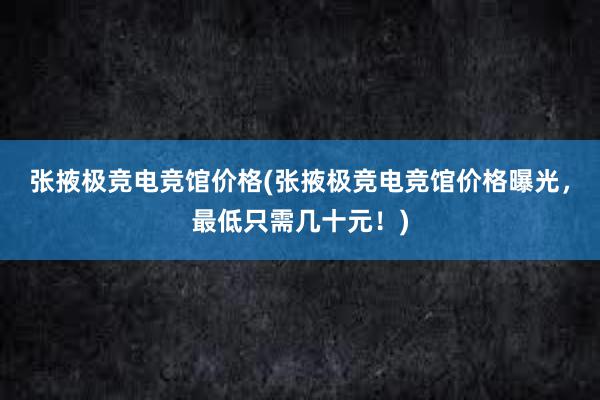 张掖极竞电竞馆价格(张掖极竞电竞馆价格曝光，最低只需几十元！)